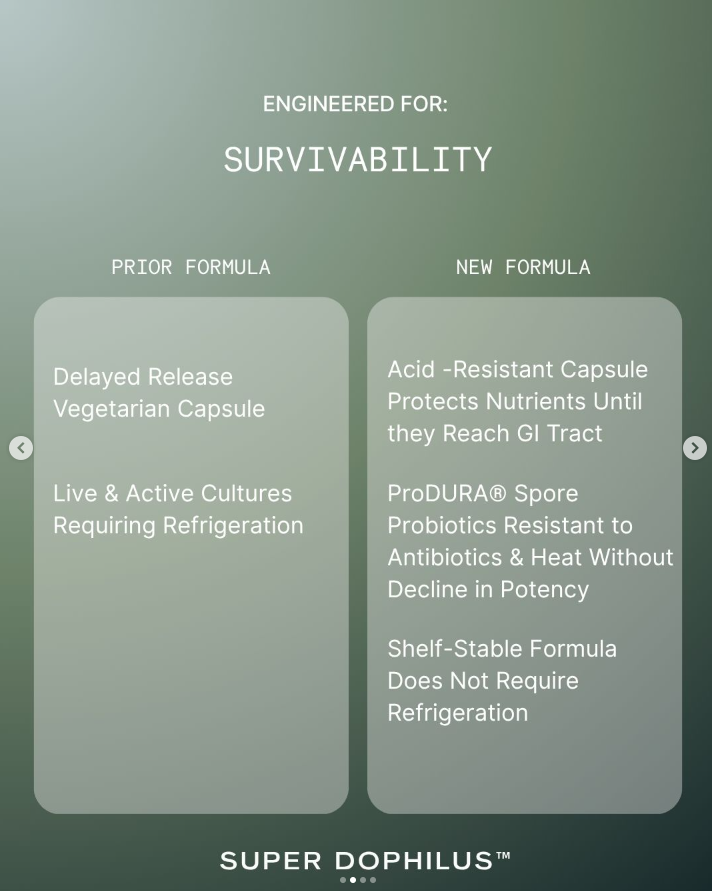 ENGINEERED FOR:

SURVIVABILITY

PRIOR FORMULA

Delayed Release Vegetarian Capsule

Live & Active Cultures Requiring Refrigeration

NEW FORMULA

Acid -Resistant Capsule Protects Nutrients Until they Reach GI Tract

ProDURA® Spore Probiotics Resistant to Antibiotics & Heat Without Decline in Potency

Shelf-Stable Formula Does Not Require Refrigeration

SUPER DOPHILUS™